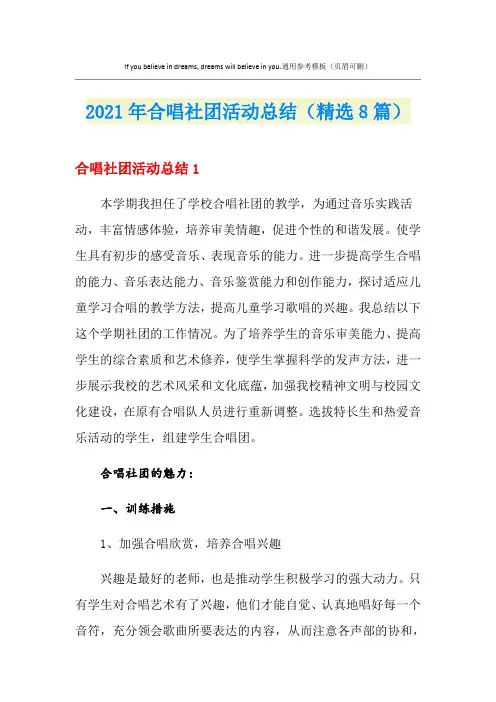 If you believe in dreams, dreams will believe in you.通用参考模板（页眉可删）

2021年合唱社团活动总结（精选8篇）

合唱社团活动总结1

本学期我担任了学校合唱社团的教学，为通过音乐实践活动，丰富情感体验，培养审美情趣，促进个性的和谐发展。使学生具有初步的感受音乐、表现音乐的能力。进一步提高学生合唱的能力、音乐表达能力、音乐鉴赏能力和创作能力，探讨适应儿童学习合唱的教学方法，提高儿童学习歌唱的兴趣。我总结以下这个学期社团的工作情况。为了培养学生的音乐审美能力、提高学生的综合素质和艺术修养，使学生掌握科学的发声方法，进一步展示我校的艺术风采和文化底蕴，加强我校精神文明与校园文化建设，在原有合唱队人员进行重新调整。选拔特长生和热爱音乐活动的学生，组建学生合唱团。

合唱社团的魅力：

一、训练措施

1、加强合唱欣赏，培养合唱兴趣

兴趣是最好的老师，也是推动学生积极学习的强大动力。只有学生对合唱艺术有了兴趣，他们才能自觉、认真地唱好每一个音符，充分领会歌曲所要表达的内容，从而注意各声部的协和，